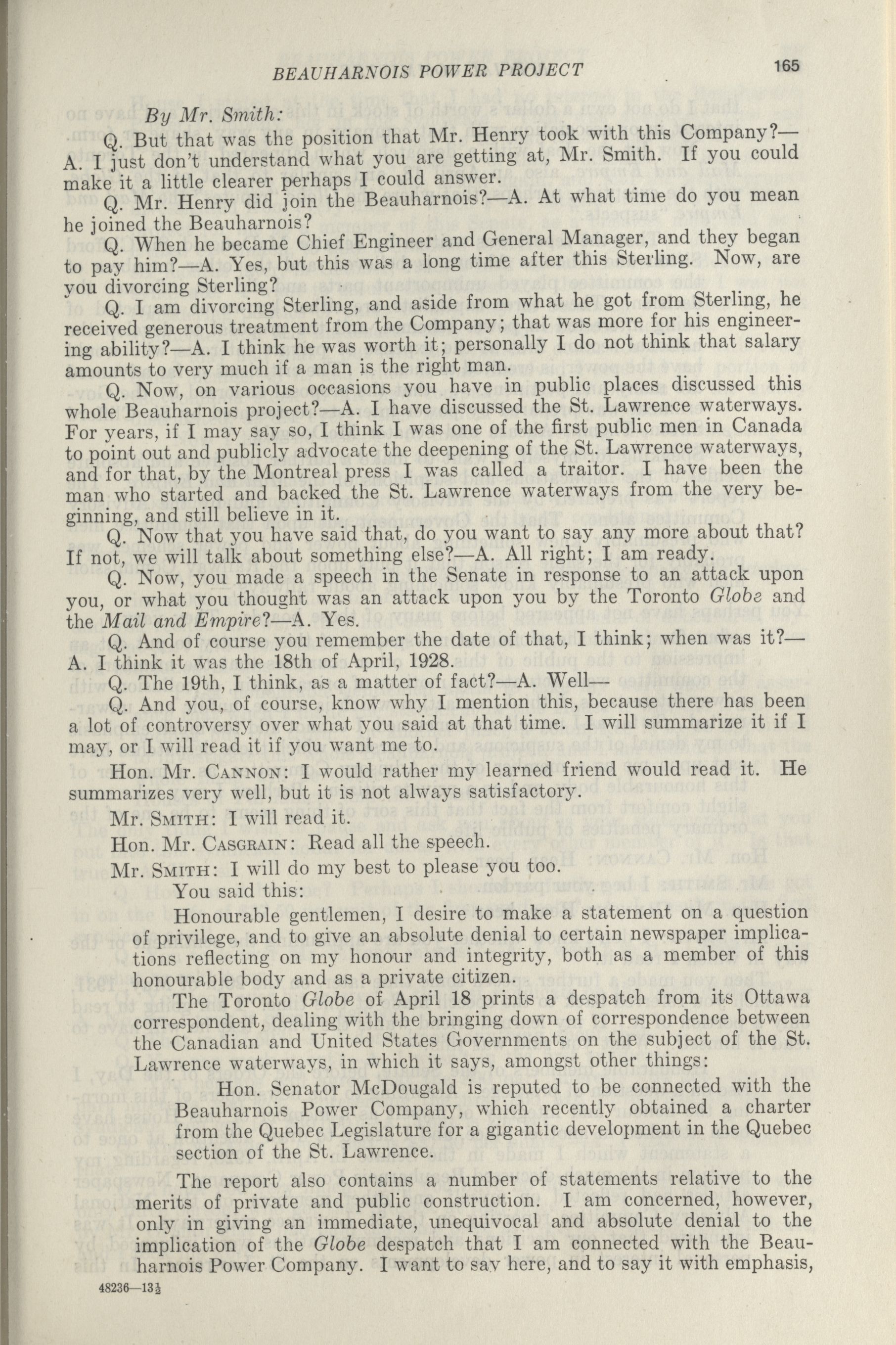 BEAUHARNOIS POWER PROJECT 165

By Mr. Smith:

Q. But that was the position that Mr. Henry took with this Company?—A. I just don't understand what you are getting at, Mr. Smith. If you could make it a little clearer perhaps I could answer.

Q. Mr. Henry did join the Beauharnois?—A. At what time do you mean he joined the Beauharnois?

Q. When he became Chief Engineer and General Manager, and they began to pay him?—A. Yes, but this was a long time after this Sterling. Now, are you divorcing Sterling?

Q. I am divorcing Sterling, and aside from what he got from Sterling, he received generous treatment from the Company; that was more for his engineering ability?—A. I think he was worth it; personally I do not think that salary amounts to very much if a man is the right man.

Q. Now, on various occasions you have in public places discussed this whole Beauharnois project?—A. I have discussed the St. Lawrence waterways. For years, if I may say so, I think I was one of the first public men in Canada to point out and publicly advocate the deepening of the St. Lawrence waterways, and for that, by the Montreal press I was called a traitor. I have been the man who started and backed the St. Lawrence waterways from the very beginning, and still believe in it.

Q. Now that you have said that, do you want to say any more about that? If not, we will talk about something else?—A. All right; I am ready.

Q. Now, you made a speech in the Senate in response to an attack upon you, or what you thought was an attack upon you by the Toronto Globe and the Mail and Empire?—A. Yes.

Q. And of course you remember the date of that, I think; when was it?—A. I think it was the 18th of April, 1928.

Q. The 19th, I think, as a matter of fact?—A. Well—

Q. And you, of course, know why I mention this, because there has been a lot of controversy over what you said at that time. I will summarize it if I may, or I will read it if you want me to.

Hon. Mr. Cannon: I would rather my learned friend would read it. He summarizes very well, but it is not always satisfactory.

Mr. Smith: I will read it.

Hon. Mr. Casgrain: Read all the speech.

Mr. Smith: I will do my best to please you too.

You said this:

Honourable gentlemen, I desire to make a statement on a question of privilege, and to give an absolute denial to certain newspaper implications reflecting on my honour and integrity, both as a member of this honourable body and as a private citizen.

The Toronto Globe of April 18 prints a despatch from its Ottawa correspondent, dealing with the bringing down of correspondence between the Canadian and United States Governments on the subject of the St. Lawrence waterways, in which it says, amongst other things:

Hon. Senator McDougald is reputed to be connected with the Beauharnois Power Company, which recently obtained a charter from the Quebec Legislature for a gigantic development in the Quebec section of the St. Lawrence.

The report also contains a number of statements relative to the merits of private and public construction. I am concerned, however, only in giving an immediate, unequivocal and absolute denial to the implication of the Globe despatch that I am connected with the Beauharnois Power Company. I want to say here, and to say it with emphasis,

48236—13½